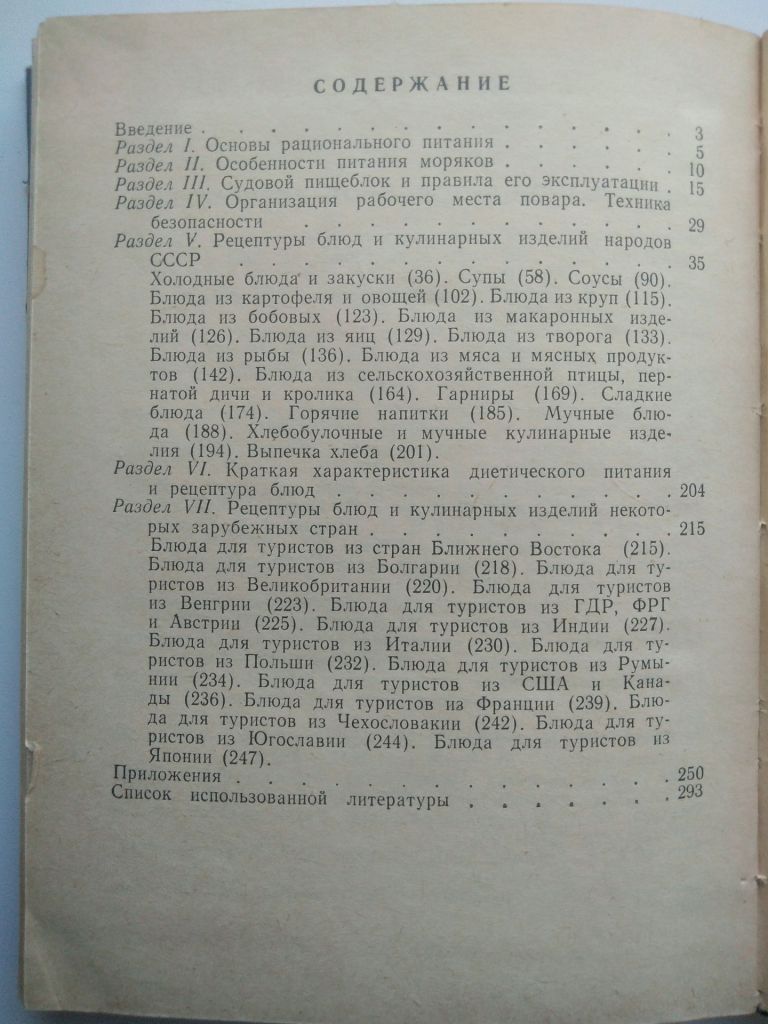 СОДЕРЖАНИЕ

Введение 3
Раздел I. Основы рационального питания 5
Раздел II. Особенности питания моряков 10
Раздел III. Судовой пищеблок и правила его эксплуатации 15
Раздел IV. Организация рабочего места повара. Техника безопасности 29
Раздел V. Рецептуры блюд и кулинарных изделий народов СССР 35
Холодные блюда и закуски (36). Супы (58). Соусы (90). Блюда из картофеля и овощей (102). Блюда из круп (115). Блюда из бобовых (123). Блюда из макаронных изделий (126). Блюда из яиц (129). Блюда из творога (133). Блюда из рыбы (136). Блюда из мяса и мясных продуктов (142). Блюда из сельскохозяйственной птицы, пернатой дичи и кролика (164). Гарниры (169). Сладкие блюда (174). Горячие напитки (185). Мучные блюда (188). Хлебобулочные и мучные кулинарные изделия (194). Выпечка хлеба (201).
Раздел VI. Краткая характеристика диетического питания и рецептура блюд 204
Раздел VII. Рецептуры блюд и кулинарных изделий некоторых зарубежных стран 215
Блюда для туристов из стран Ближнего Востока (215). Блюда для туристов из Болгарии (218). Блюда для туристов из Великобритании (220). Блюда для туристов из Венгрии (223). Блюда для туристов из ГДР, ФРГ и Австрии (225). Блюда для туристов из Индии (227). Блюда для туристов из Италии (230). Блюда для туристов из Польши (232). Блюда для туристов из Румынии (234). Блюда для туристов из США и Канады (236). Блюда для туристов из Франции (239). Блюда для туристов из Чехословакии (242). Блюда для туристов из Югославии (244). Блюда для туристов из Японии (247).
Приложения 250
Список использованной литературы 293